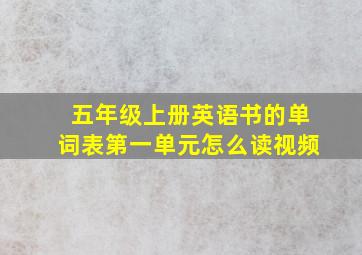 五年级上册英语书的单词表第一单元怎么读视频